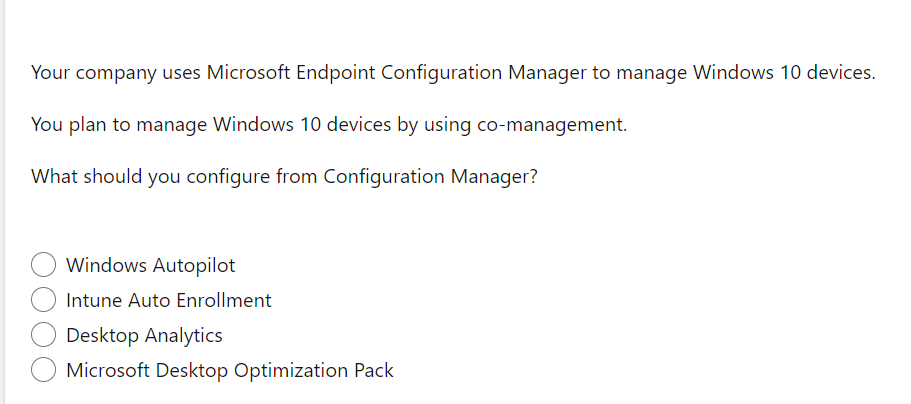 Your company uses Microsoft Endpoint Configuration Manager to manage Windows 10 devices.

You plan to manage Windows 10 devices by using co-management.

What should you configure from Configuration Manager?

Windows Autopilot
Intune Auto Enrollment
Desktop Analytics
Microsoft Desktop Optimization Pack